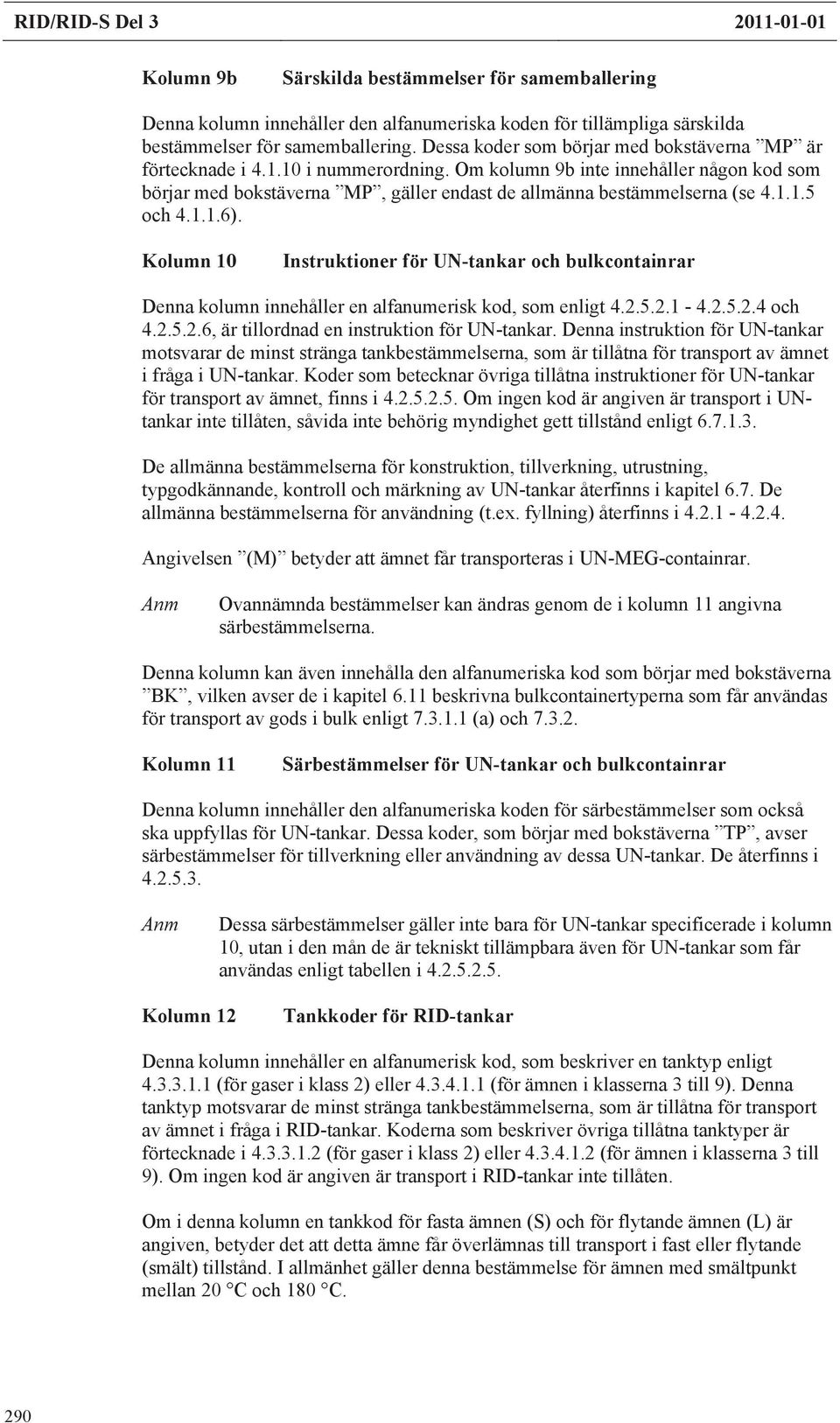 RID/RID-S Del 3 2011-01-01

Kolumn 9b Särskilda bestämmelser för samemballering

Denna kolumn innehåller den alfanumeriska koden för tillämpliga särskilda bestämmelser för samemballering. Dessa koder som börjar med bokstäverna ”MP” är förtecknade i 4.1.10 i nummerordning. Om kolumn 9b inte innehåller någon kod som börjar med bokstäverna ”MP”, gäller endast de allmänna bestämmelserna (se 4.1.1.5 och 4.1.1.6).

Kolumn 10 Instruktioner för UN-tankar och bulkcontainrar

Denna kolumn innehåller en alfanumerisk kod, som enligt 4.2.5.2.1 - 4.2.5.2.4 och 4.2.5.2.6, är tillordnad en instruktion för UN-tankar. Denna instruktion för UN-tankar motsvarar de minst stränga tankbestämmelserna, som är tillåtna för transport av ämnet i fråga i UN-tankar. Koder som betecknar övriga tillåtna instruktioner för UN-tankar för transport av ämnet, finns i 4.2.5.2.5. Om ingen kod är angiven är transport i UN-tankar inte tillåten, såvida inte behörig myndighet gett tillstånd enligt 6.7.1.3.

De allmänna bestämmelserna för konstruktion, tillverkning, utrustning, typgodkännande, kontroll och märkning av UN-tankar återfinns i kapitel 6.7. De allmänna bestämmelserna för användning (t.ex. fyllning) återfinns i 4.2.1 - 4.2.4.

Angivelsen ”(M)” betyder att ämnet får transporteras i UN-MEG-containrar.

Anm Ovannämnda bestämmelser kan ändras genom de i kolumn 11 angivna särbestämmelserna.

Denna kolumn kan även innehålla den alfanumeriska kod som börjar med bokstäverna ”BK”, vilken avser de i kapitel 6.11 beskrivna bulkcontainertyperna som får användas för transport av gods i bulk enligt 7.3.1.1 (a) och 7.3.2.

Kolumn 11 Särbestämmelser för UN-tankar och bulkcontainrar

Denna kolumn innehåller den alfanumeriska koden för särbestämmelser som också ska uppfyllas för UN-tankar. Dessa koder, som börjar med bokstäverna ”TP”, avser särbestämmelser för tillverkning eller användning av dessa UN-tankar. De återfinns i 4.2.5.3.

Anm Dessa särbestämmelser gäller inte bara för UN-tankar specificerade i kolumn 10, utan i den mån de är tekniskt tillämpbara även för UN-tankar som får användas enligt tabellen i 4.2.5.2.5.

Kolumn 12 Tankkoder för RID-tankar

Denna kolumn innehåller en alfanumerisk kod, som beskriver en tanktyp enligt 4.3.3.1.1 (för gaser i klass 2) eller 4.3.4.1.1 (för ämnen i klasserna 3 till 9). Denna tanktyp motsvarar de minst stränga tankbestämmelserna, som är tillåtna för transport av ämnet i fråga i RID-tankar. Koderna som beskriver övriga tillåtna tanktyper är förtecknade i 4.3.3.1.2 (för gaser i klass 2) eller 4.3.4.1.2 (för ämnen i klasserna 3 till 9). Om ingen kod är angiven är transport i RID-tankar inte tillåten.

Om i denna kolumn en tankkod för fasta ämnen (S) och för flytande ämnen (L) är angiven, betyder det att detta ämne får överlämnas till transport i fast eller flytande (smält) tillstånd. I allmänhet gäller denna bestämmelse för ämnen med smältpunkt mellan 20 °C och 180 °C.

290